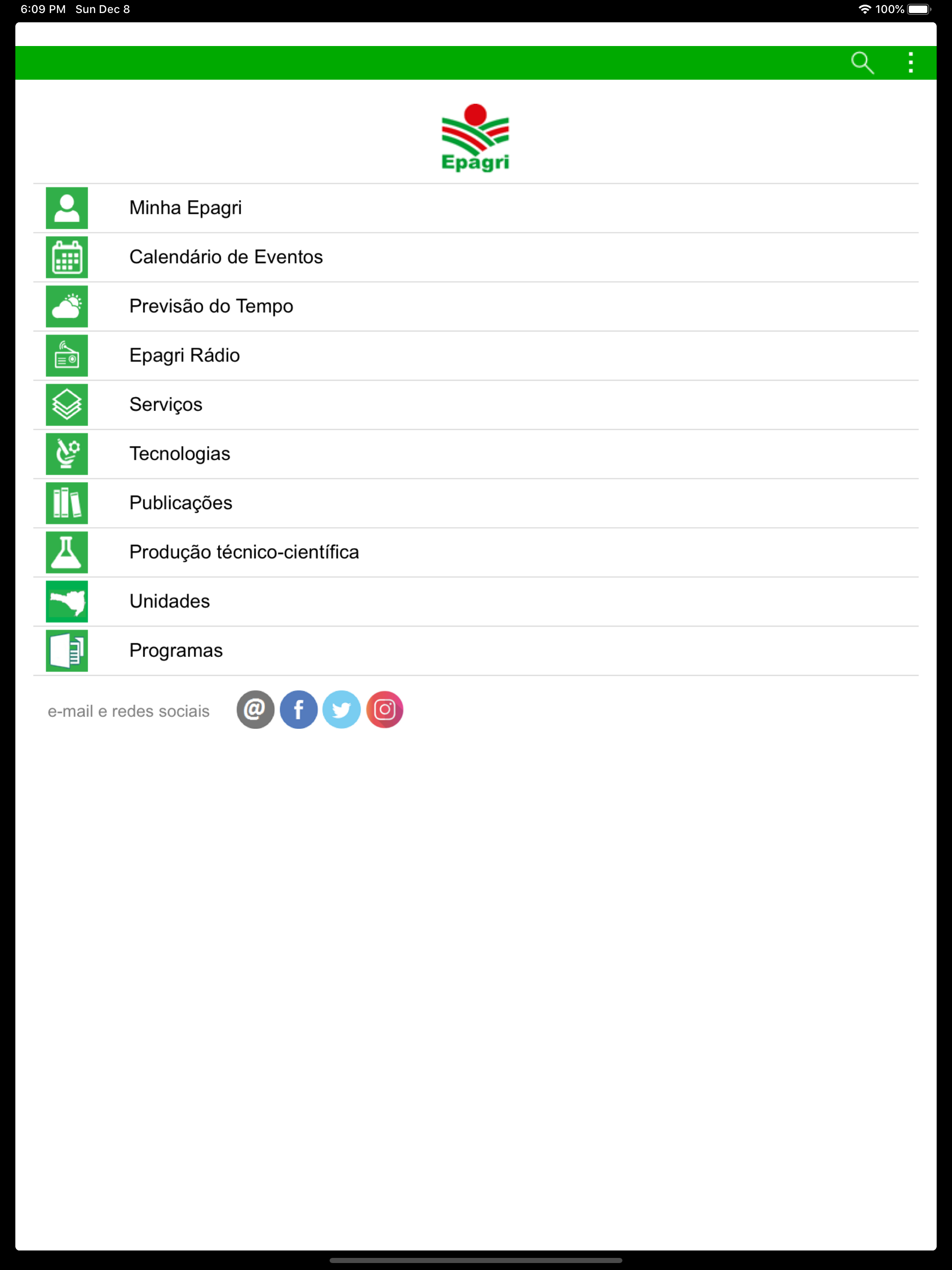 6:09 PM Sun Dec 8

100%

Epagri

Minha Epagri

Calendário de Eventos

Previsão do Tempo

Epagri Rádio

Serviços

Tecnologias

Publicações

Produção técnico-científica

Unidades

Programas

e-mail e redes sociais

@

f